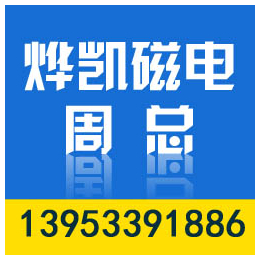 烨凯磁电

周总

13953391886